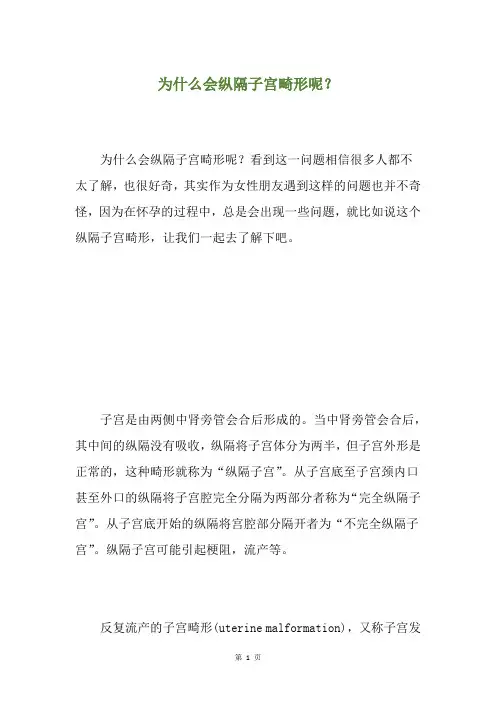 为什么会纵隔子宫畸形呢？

为什么会纵隔子宫畸形呢？看到这一问题相信很多人都不太了解，也很好奇，其实作为女性朋友遇到这样的问题也并不奇怪，因为在怀孕的过程中，总是会出现一些问题，就比如说这个纵隔子宫畸形，让我们一起去了解下吧。

子宫是由两侧中肾旁管会合后形成的。当中肾旁管会合后，其中间的纵隔没有吸收，纵隔将子宫体分为两半，但子宫外形是正常的，这种畸形就称为“纵隔子宫”。从子宫底至子宫颈内口甚至外口的纵隔将子宫腔完全分隔为两部分者称为“完全纵隔子宫”。从子宫底开始的纵隔将宫腔部分隔开者为“不完全纵隔子宫”。纵隔子宫可能引起梗阻，流产等。

反复流产的子宫畸形(uterine malformation)，又称子宫发

第 1 页